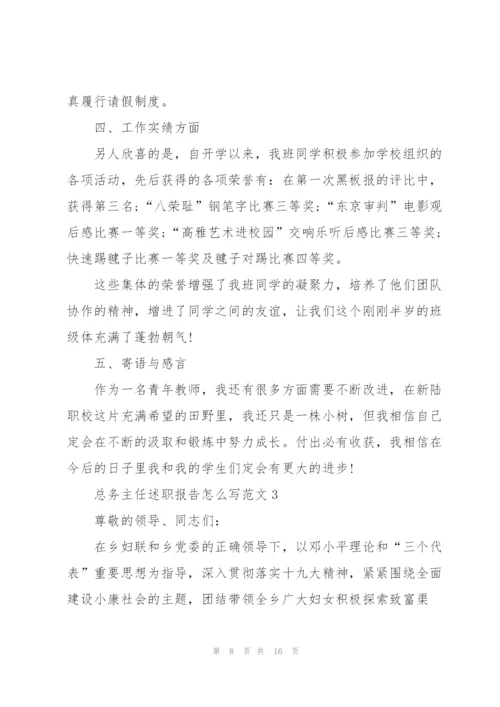 真履行请假制度。

四、工作实绩方面

另人欣喜的是，自开学以来，我班同学积极参加学校组织的各项活动，先后获得的各项荣誉有：在第一次黑板报的评比中，获得第三名；“八荣耻”钢笔字比赛三等奖；“东京审判”电影观后感比赛一等奖；“高雅艺术进校园”交响乐听后感比赛三等奖；快速踢毽子比赛一等奖及毽子对踢比赛四等奖。

这些集体的荣誉增强了我班同学的凝聚力，培养了他们团队协作的精神，增进了同学之间的友谊，让我们这个刚刚半岁的班级体充满了蓬勃朝气！

五、寄语与感言

作为一名青年教师，我还有很多方面需要不断改进，在新陆职校这片充满希望的田野里，我还只是一株小树，但我相信自己定会在不断的汲取和锻炼中努力成长。付出必有收获，我相信在今后的日子里我和我的学生们定会有更大的进步！

总务主任述职报告怎么写范文3

尊敬的领导、同志们：

在乡妇联和乡党委的正确领导下，以邓小平理论和“三个代表”重要思想为指导，深入贯彻落实十九大精神，紧紧围绕全面建设小康社会的主题，团结带领全乡广大妇女积极探索致富渠

第 8 页 共 16 页